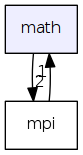 math

1

2

mpi